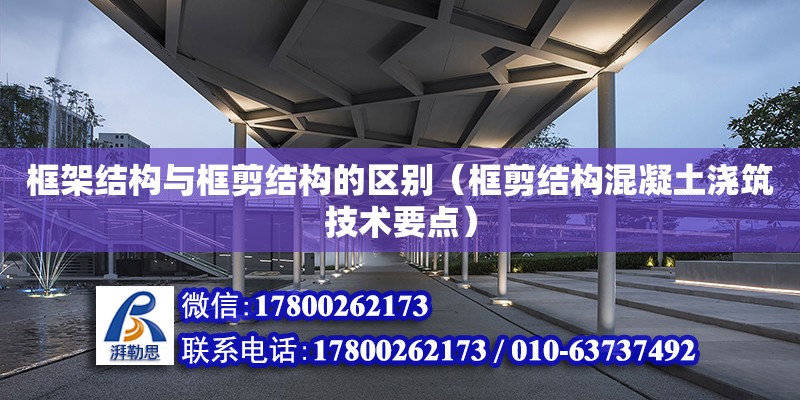 框架结构与框剪结构的区别（框剪结构混凝土浇筑技术要点）

湃勒思

微信:17800262173

联系电话:17800262173 / 010-63737492